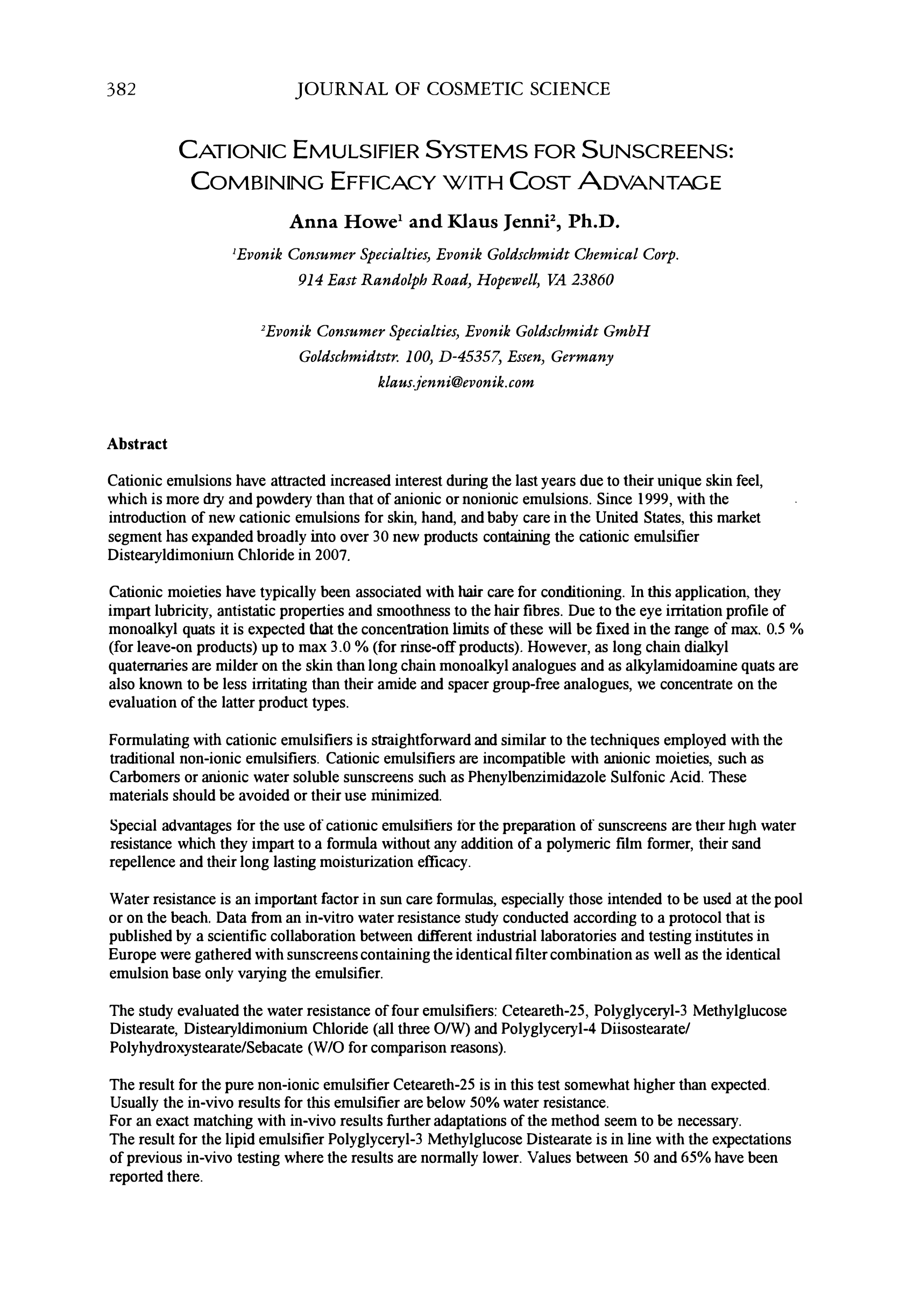 382 JOURNAL OF COSMETIC SCIENCE

CATIONIC EMULSIFIER SYSTEMS FOR SUNSCREENS: COMBINING EFFICACY WITH COST ADVANTAGE

Anna Howe$^1$ and Klaus Jenni$^2$, Ph.D.

$^1$Evonik Consumer Specialties, Evonik Goldschmidt Chemical Corp. 914 East Randolph Road, Hopewell, VA 23860

$^2$Evonik Consumer Specialties, Evonik Goldschmidt GmbH Goldschmidtstr. 100, D-45357, Essen, Germany klaus.jenni@evonik.com

Abstract

Cationic emulsions have attracted increased interest during the last years due to their unique skin feel, which is more dry and powdery than that of anionic or nonionic emulsions. Since 1999, with the introduction of new cationic emulsions for skin, hand, and baby care in the United States, this market segment has expanded broadly into over 30 new products containing the cationic emulsifier Distearyldimonium Chloride in 2007.

Cationic moieties have typically been associated with hair care for conditioning. In this application, they impart lubricity, antistatic properties and smoothness to the hair fibres. Due to the eye irritation profile of monoalkyl quats it is expected that the concentration limits of these will be fixed in the range of max. 0.5 % (for leave-on products) up to max 3.0 % (for rinse-off products). However, as long chain dialkyl quaternaries are milder on the skin than long chain monoalkyl analogues and as alkylamidoamine quats are also known to be less irritating than their amide and spacer group-free analogues, we concentrate on the evaluation of the latter product types.

Formulating with cationic emulsifiers is straightforward and similar to the techniques employed with the traditional non-ionic emulsifiers. Cationic emulsifiers are incompatible with anionic moieties, such as Carbomers or anionic water soluble sunscreens such as Phenylbenzimidazole Sulfonic Acid. These materials should be avoided or their use minimized.

Special advantages for the use of cationic emulsifiers for the preparation of sunscreens are their high water resistance which they impart to a formula without any addition of a polymeric film former, their sand repellence and their long lasting moisturization efficacy.

Water resistance is an important factor in sun care formulas, especially those intended to be used at the pool or on the beach. Data from an in-vitro water resistance study conducted according to a protocol that is published by a scientific collaboration between different industrial laboratories and testing institutes in Europe were gathered with sunscreens containing the identical filter combination as well as the identical emulsion base only varying the emulsifier.

The study evaluated the water resistance of four emulsifiers: Ceteareth-25, Polyglyceryl-3 Methylglucose Distearate, Distearyldimonium Chloride (all three O/W) and Polyglyceryl-4 Diisostearate/ Polyhydroxystearate/Sebacate (W/O for comparison reasons).

The result for the pure non-ionic emulsifier Ceteareth-25 is in this test somewhat higher than expected. Usually the in-vivo results for this emulsifier are below 50% water resistance.
For an exact matching with in-vivo results further adaptations of the method seem to be necessary.
The result for the lipid emulsifier Polyglyceryl-3 Methylglucose Distearate is in line with the expectations of previous in-vivo testing where the results are normally lower. Values between 50 and 65% have been reported there.